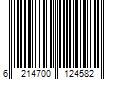 6 214700 124582